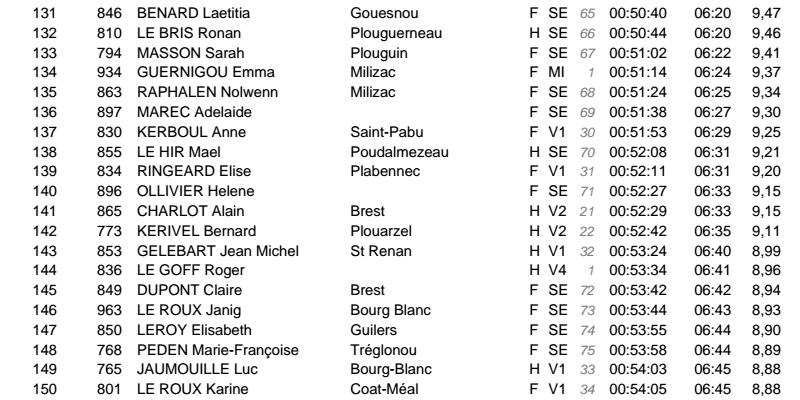 | 131 | 846 | BENARD Laetitia | Gouesnou | F | SE | 65 | 00:50:40 | 06:20 | 9,47 |
|---|---|---|---|---|---|---|---|---|---|
| 132 | 810 | LE BRIS Ronan | Plouguerneau | H | SE | 66 | 00:50:44 | 06:20 | 9,46 |
| 133 | 794 | MASSON Sarah | Plouguin | F | SE | 67 | 00:51:02 | 06:22 | 9,41 |
| 134 | 934 | GUERNIGOU Emma | Milizac | F | MI | 1 | 00:51:14 | 06:24 | 9,37 |
| 135 | 863 | RAPHALEN Nolwenn | Milizac | F | SE | 68 | 00:51:24 | 06:25 | 9,34 |
| 136 | 897 | MAREC Adelaide | | F | SE | 69 | 00:51:38 | 06:27 | 9,30 |
| 137 | 830 | KERBOUL Anne | Saint-Pabu | F | V1 | 30 | 00:51:53 | 06:29 | 9,25 |
| 138 | 855 | LE HIR Mael | Poudalmezeau | H | SE | 70 | 00:52:08 | 06:31 | 9,21 |
| 139 | 834 | RINGEARD Elise | Plabennec | F | V1 | 31 | 00:52:11 | 06:31 | 9,20 |
| 140 | 896 | OLLIVIER Helene | | F | SE | 71 | 00:52:27 | 06:33 | 9,15 |
| 141 | 865 | CHARLOT Alain | Brest | H | V2 | 21 | 00:52:29 | 06:33 | 9,15 |
| 142 | 773 | KERIVEL Bernard | Plouarzel | H | V2 | 22 | 00:52:42 | 06:35 | 9,11 |
| 143 | 853 | GELEBART Jean Michel | St Renan | H | V1 | 32 | 00:53:24 | 06:40 | 8,99 |
| 144 | 836 | LE GOFF Roger | | H | V4 | 1 | 00:53:34 | 06:41 | 8,96 |
| 145 | 849 | DUPONT Claire | Brest | F | SE | 72 | 00:53:42 | 06:42 | 8,94 |
| 146 | 963 | LE ROUX Janig | Bourg Blanc | F | SE | 73 | 00:53:44 | 06:43 | 8,93 |
| 147 | 850 | LEROY Elisabeth | Guilers | F | SE | 74 | 00:53:55 | 06:44 | 8,90 |
| 148 | 768 | PEDEN Marie-Françoise | Tréglonou | F | SE | 75 | 00:53:58 | 06:44 | 8,89 |
| 149 | 765 | JAUMOUILLE Luc | Bourg-Blanc | H | V1 | 33 | 00:54:03 | 06:45 | 8,88 |
| 150 | 801 | LE ROUX Karine | Coat-Méal | F | V1 | 34 | 00:54:05 | 06:45 | 8,88 |